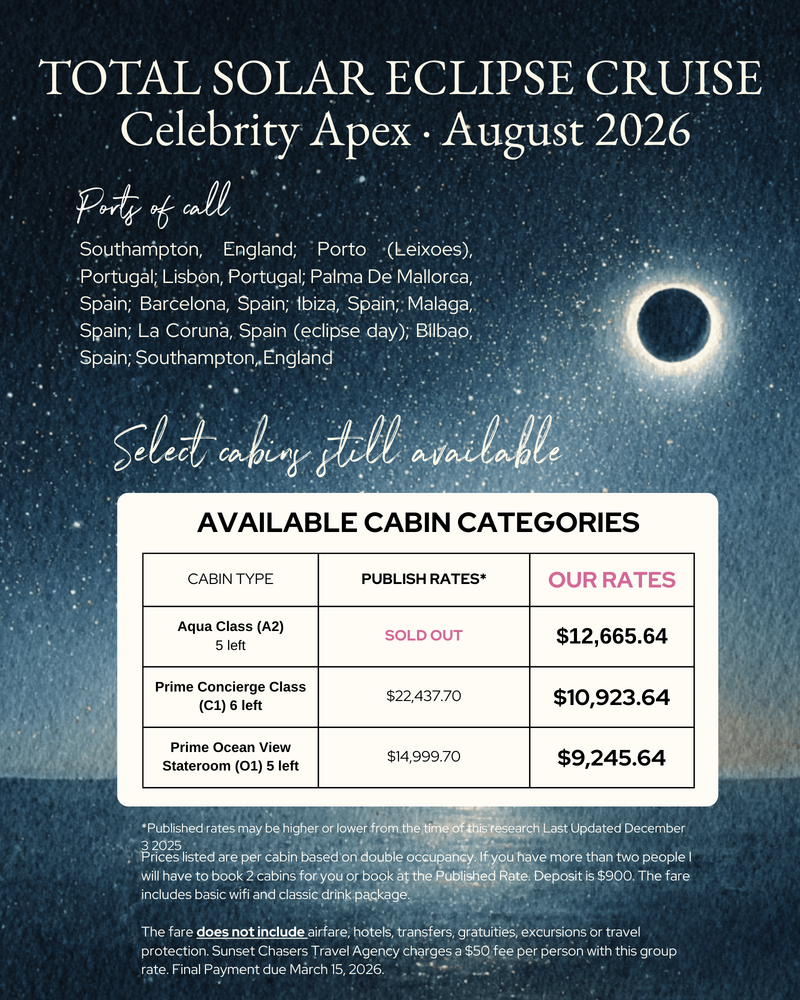 TOTAL SOLAR ECLIPSE CRUISE
Celebrity Apex · August 2026

Ports of call

Southampton, England; Porto (Leixoes), Portugal; Lisbon, Portugal; Palma De Mallorca, Spain; Barcelona, Spain; Ibiza, Spain; Malaga, Spain; La Coruna, Spain (eclipse day); Bilbao, Spain; Southampton, England

Select cabins still available

AVAILABLE CABIN CATEGORIES

| CABIN TYPE | PUBLISH RATES* | OUR RATES |
|---|---|---|
| Aqua Class (A2) 5 left | SOLD OUT | $12,665.64 |
| Prime Concierge Class (C1) 6 left | $22,437.70 | $10,923.64 |
| Prime Ocean View Stateroom (O1) 5 left | $14,999.70 | $9,245.64 |

*Published rates may be higher or lower from the time of this research Last Updated December 3 2025

Prices listed are per cabin based on double occupancy. If you have more than two people I will have to book 2 cabins for you or book at the Published Rate. Deposit is $900. The fare includes basic wifi and classic drink package.

The fare does not include airfare, hotels, transfers, gratuities, excursions or travel protection. Sunset Chasers Travel Agency charges a $50 fee per person with this group rate. Final Payment due March 15, 2026.